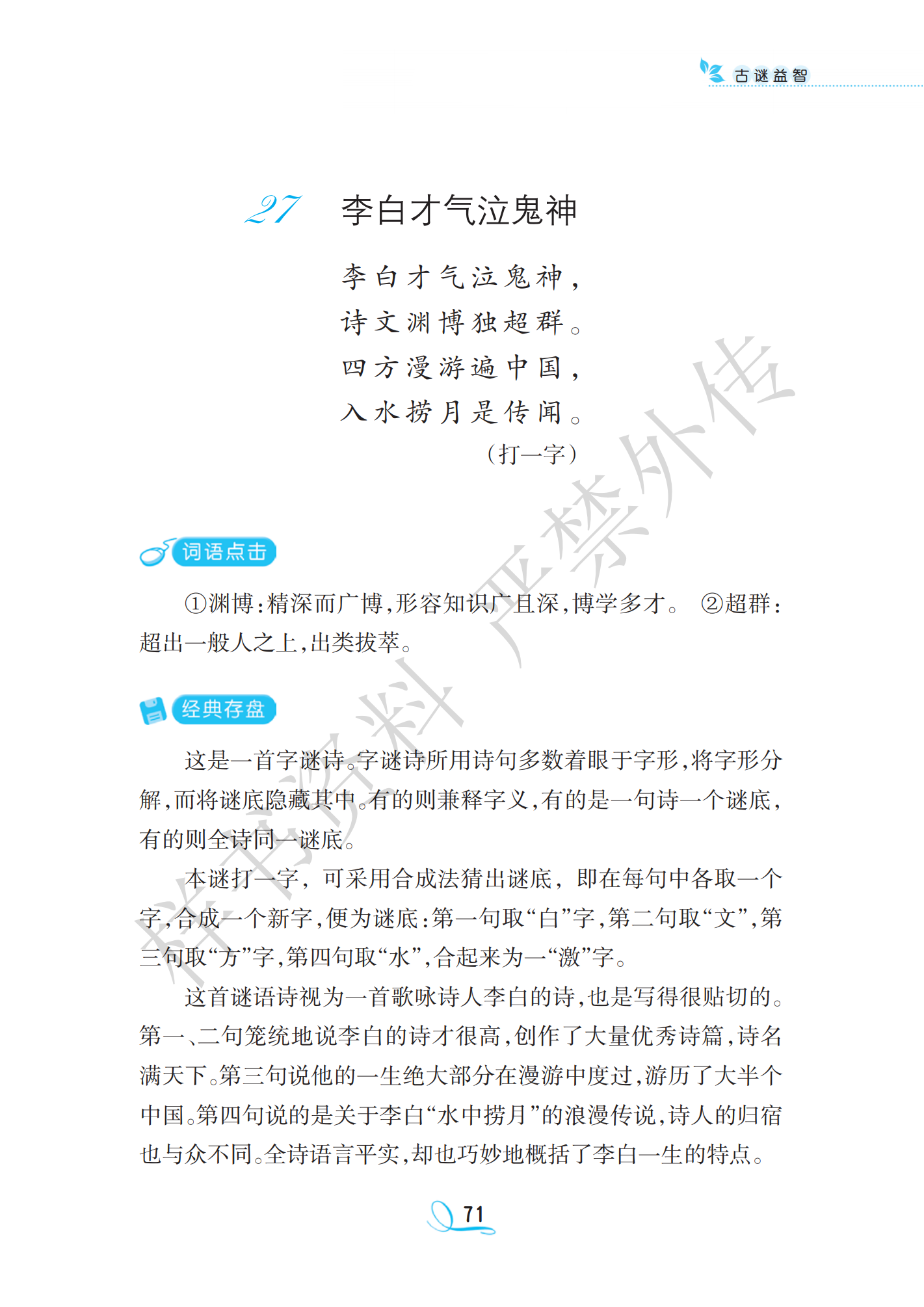 古谜益智

27 李白才气泣鬼神

李白才气泣鬼神，
诗文渊博独超群。
四方漫游遍中国，
入水捞月是传闻。
（打一字）

词语点击

①渊博：精深而广博，形容知识广且深，博学多才。 ②超群：超出一般人之上，出类拔萃。

经典存盘

这是一首字谜诗。字谜诗所用诗句多数着眼于字形，将字形分解，而将谜底隐藏其中。有的则兼释字义，有的是一句诗一个谜底，有的则全诗同一谜底。

本谜打一字，可采用合成法猜出谜底，即在每句中各取一个字，合成一个新字，便为谜底：第一句取“白”字，第二句取“文”，第三句取“方”字，第四句取“水”，合起来为一“激”字。

这首谜语诗视为一首歌咏诗人李白的诗，也是写得很贴切的。第一、二句笼统地说李白的诗才很高，创作了大量优秀诗篇，诗名满天下。第三句说他的一生绝大部分在漫游中度过，游历了大半个中国。第四句说的是关于李白“水中捞月”的浪漫传说，诗人的归宿也与众不同。全诗语言平实，却也巧妙地概括了李白一生的特点。

71

样书资料 严禁外传